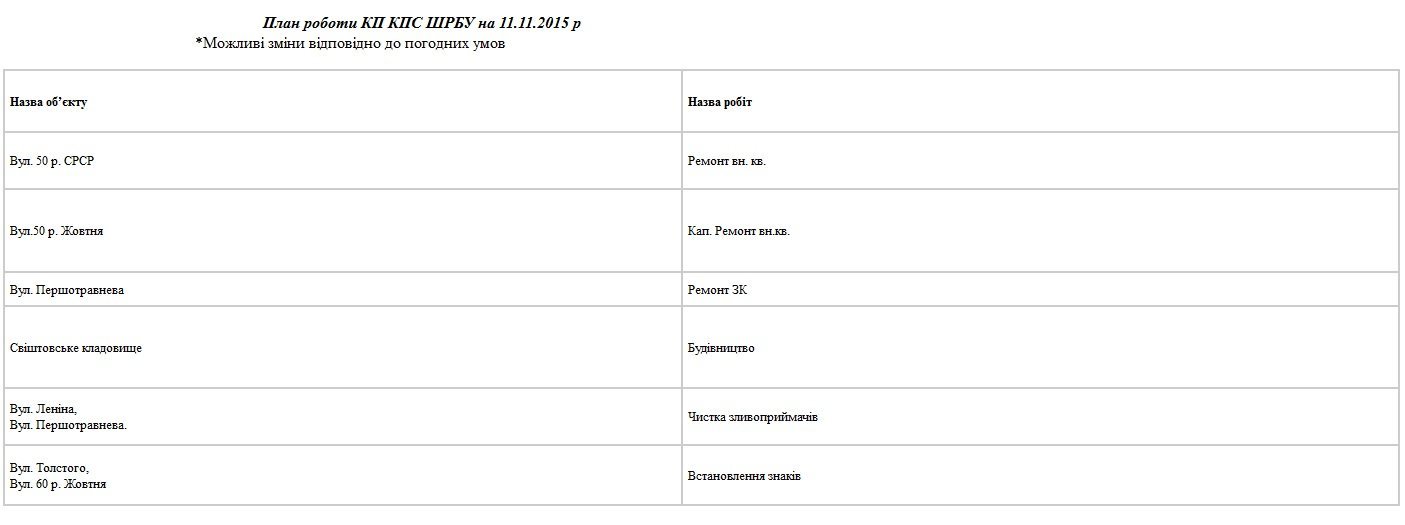 План роботи КП КПС ШРБУ на 11.11.2015 р
*Можливі зміни відповідно до погодних умов

| Назва об'єкту | Назва робіт |
|---|---|
| Вул. 50 р. СРСР | Ремонт вн. кв. |
| Вул.50 р. Жовтня | Кап. Ремонт вн.кв. |
| Вул. Першотравнева | Ремонт ЗК |
| Свіштовське кладовище | Будівництво |
| Вул. Леніна, Вул. Першотравнева. | Чистка зливоприймачів |
| Вул. Толстого, Вул. 60 р. Жовтня | Встановлення знаків |